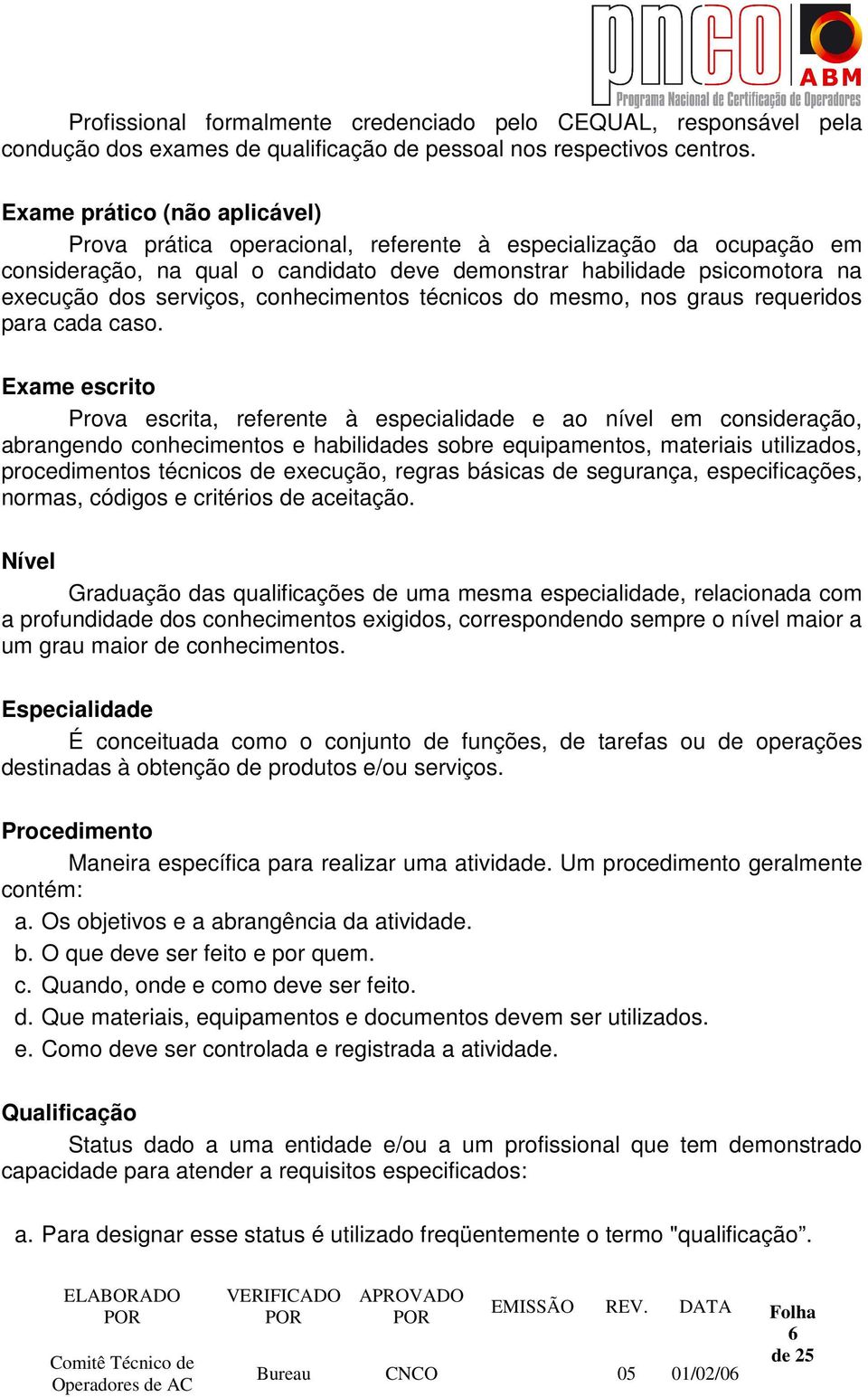 pnco ABM
Programa Nacional de Certificação de Operadores

Profissional formalmente credenciado pelo CEQUAL, responsável pela condução dos exames de qualificação de pessoal nos respectivos centros.

Exame prático (não aplicável)
Prova prática operacional, referente à especialização da ocupação em consideração, na qual o candidato deve demonstrar habilidade psicomotora na execução dos serviços, conhecimentos técnicos do mesmo, nos graus requeridos para cada caso.

Exame escrito
Prova escrita, referente à especialidade e ao nível em consideração, abrangendo conhecimentos e habilidades sobre equipamentos, materiais utilizados, procedimentos técnicos de execução, regras básicas de segurança, especificações, normas, códigos e critérios de aceitação.

Nível
Graduação das qualificações de uma mesma especialidade, relacionada com a profundidade dos conhecimentos exigidos, correspondendo sempre o nível maior a um grau maior de conhecimentos.

Especialidade
É conceituada como o conjunto de funções, de tarefas ou de operações destinadas à obtenção de produtos e/ou serviços.

Procedimento
Maneira específica para realizar uma atividade. Um procedimento geralmente contém:
a. Os objetivos e a abrangência da atividade.
b. O que deve ser feito e por quem.
c. Quando, onde e como deve ser feito.
d. Que materiais, equipamentos e documentos devem ser utilizados.
e. Como deve ser controlada e registrada a atividade.

Qualificação
Status dado a uma entidade e/ou a um profissional que tem demonstrado capacidade para atender a requisitos especificados:

a. Para designar esse status é utilizado freqüentemente o termo "qualificação”.

| ELABORADO POR | VERIFICADO POR | APROVADO POR | EMISSÃO | REV. | DATA | Folha 6 de 25 |
|---|---|---|---|---|---|---|
| Comitê Técnico de Operadores de AC | Bureau | CNCO | | 05 | 01/02/06 | |